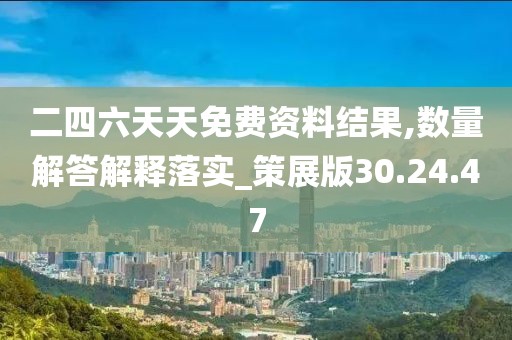 二四六天天免费资料结果,数量解答解释落实_策展版30.24.47